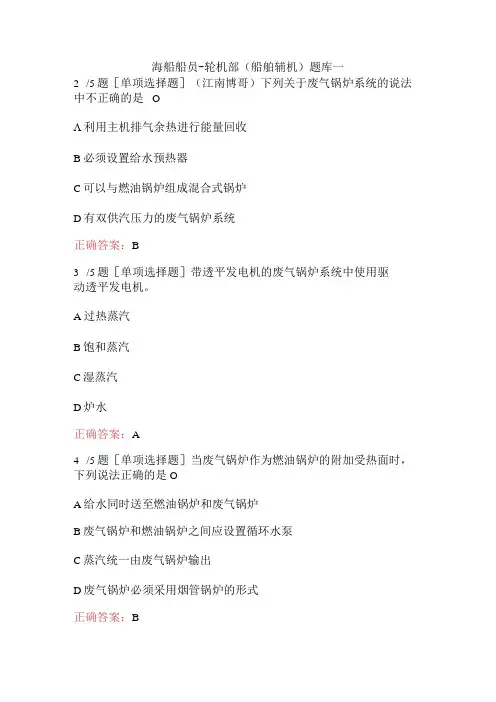 海船船员-轮机部（船舶辅机）题库一

2 /5 题［单项选择题］（江南博哥）下列关于废气锅炉系统的说法中不正确的是 O

A 利用主机排气余热进行能量回收

B 必须设置给水预热器

C 可以与燃油锅炉组成混合式锅炉

D 有双供汽压力的废气锅炉系统

正确答案：B

3 /5 题［单项选择题］带透平发电机的废气锅炉系统中使用驱动透平发电机。

A 过热蒸汽

B 饱和蒸汽

C 湿蒸汽

D 炉水

正确答案：A

4 /5 题［单项选择题］当废气锅炉作为燃油锅炉的附加受热面时，下列说法正确的是 O

A 给水同时送至燃油锅炉和废气锅炉

B 废气锅炉和燃油锅炉之间应设置循环水泵

C 蒸汽统一由废气锅炉输出

D 废气锅炉必须采用烟管锅炉的形式

正确答案：B